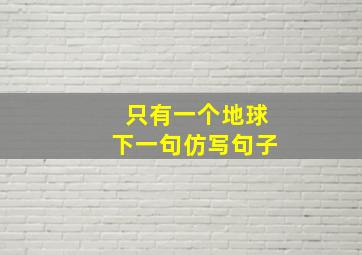 只有一个地球
下一句仿写句子